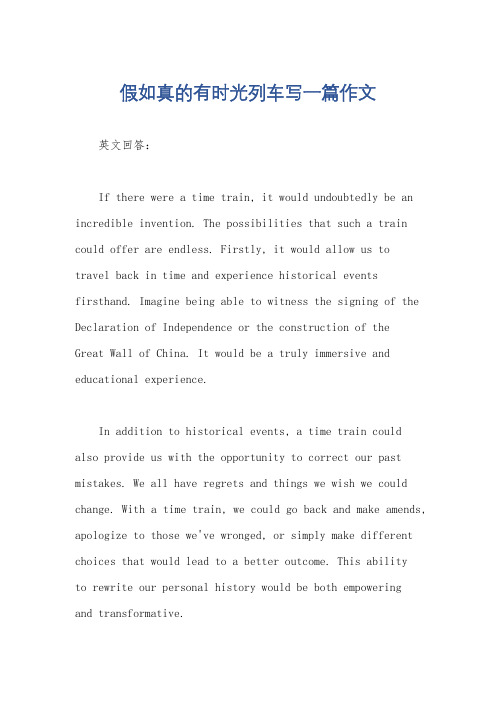 假如真的有时光列车写一篇作文

英文回答：

If there were a time train, it would undoubtedly be an incredible invention. The possibilities that such a train could offer are endless. Firstly, it would allow us to travel back in time and experience historical events firsthand. Imagine being able to witness the signing of the Declaration of Independence or the construction of the Great Wall of China. It would be a truly immersive and educational experience.

In addition to historical events, a time train could also provide us with the opportunity to correct our past mistakes. We all have regrets and things we wish we could change. With a time train, we could go back and make amends, apologize to those we've wronged, or simply make different choices that would lead to a better outcome. This ability to rewrite our personal history would be both empowering and transformative.